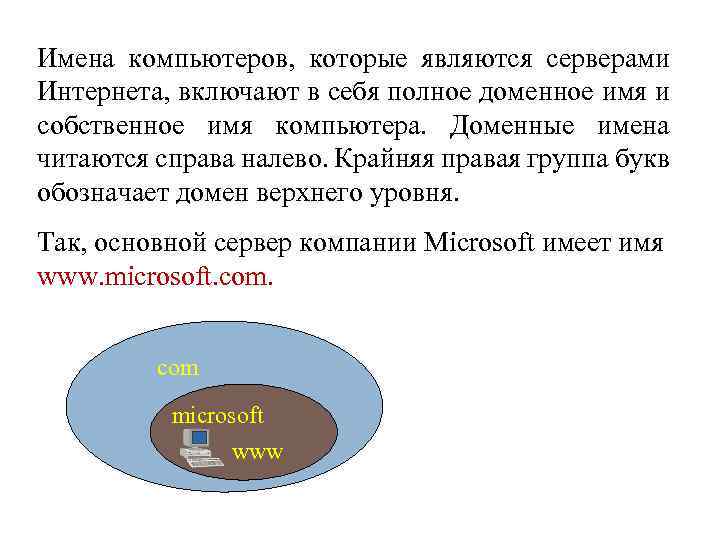 Имена компьютеров, которые являются серверами Интернета, включают в себя полное доменное имя и собственное имя компьютера. Доменные имена читаются справа налево. Крайняя правая группа букв обозначает домен верхнего уровня.

Так, основной сервер компании Microsoft имеет имя www.microsoft.com.

com

microsoft

www